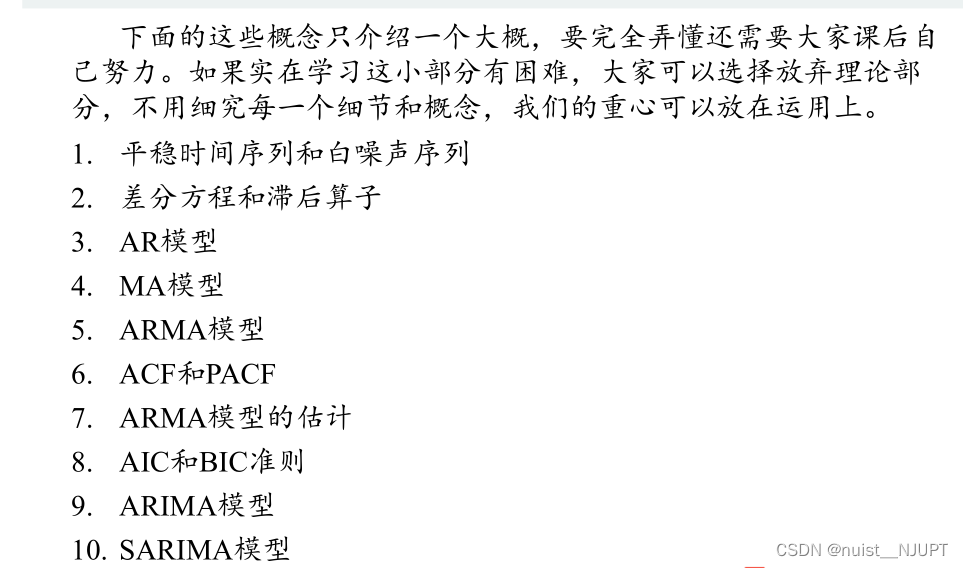 下面的这些概念只介绍一个大概，要完全弄懂还需要大家课后自己努力。如果实在学习这小部分有困难，大家可以选择放弃理论部分，不用细究每一个细节和概念，我们的重心可以放在运用上。

1. 平稳时间序列和白噪声序列
2. 差分方程和滞后算子
3. AR模型
4. MA模型
5. ARMA模型
6. ACF和PACF
7. ARMA模型的估计
8. AIC和BIC准则
9. ARIMA模型
10. SARIMA模型

CSDN @nuist__NJUPT